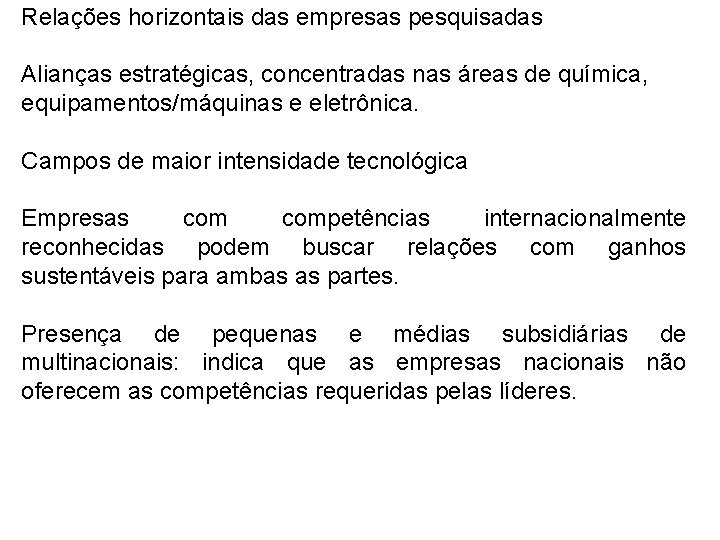 Relações horizontais das empresas pesquisadas

Alianças estratégicas, concentradas nas áreas de química, equipamentos/máquinas e eletrônica.

Campos de maior intensidade tecnológica

Empresas com competências internacionalmente reconhecidas podem buscar relações com ganhos sustentáveis para ambas as partes.

Presença de pequenas e médias subsidiárias de multinacionais: indica que as empresas nacionais não oferecem as competências requeridas pelas líderes.